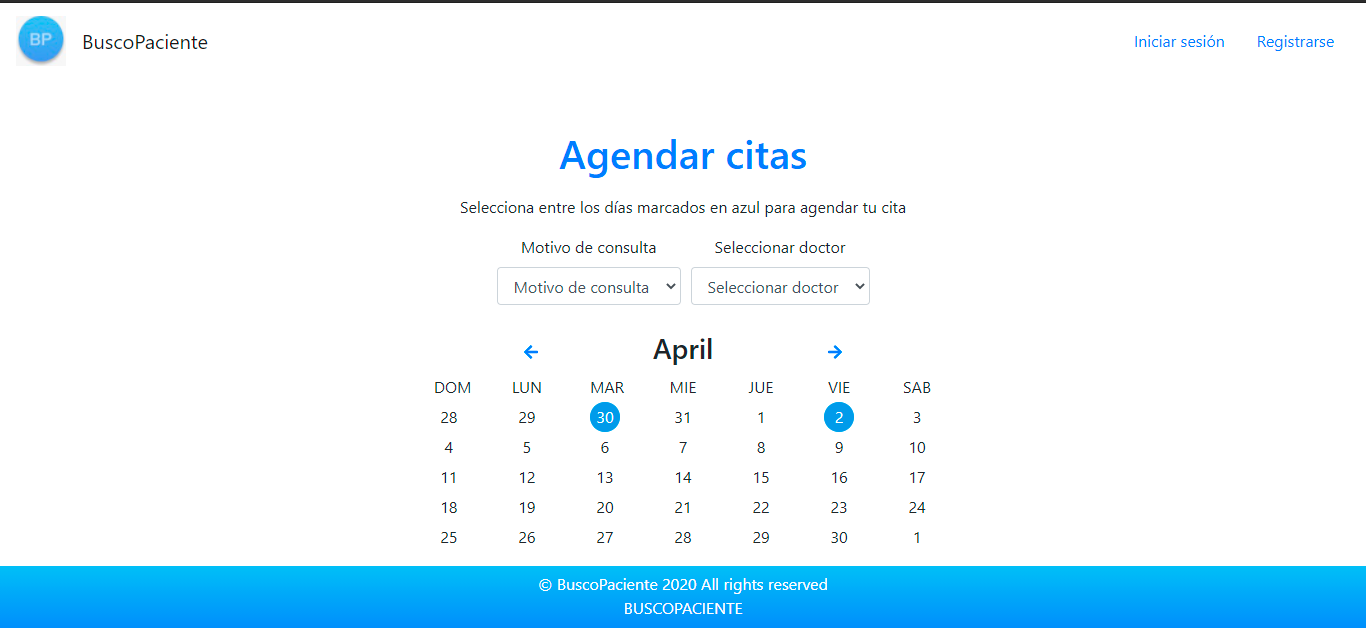 BP BuscoPaciente

Iniciar sesión Registrarse

Agendar citas

Selecciona entre los días marcados en azul para agendar tu cita

Motivo de consulta Seleccionar doctor

Motivo de consulta Seleccionar doctor

April

| DOM | LUN | MAR | MIE | JUE | VIE | SAB |
|---|---|---|---|---|---|---|
| 28 | 29 | 30 | 31 | 1 | 2 | 3 |
| 4 | 5 | 6 | 7 | 8 | 9 | 10 |
| 11 | 12 | 13 | 14 | 15 | 16 | 17 |
| 18 | 19 | 20 | 21 | 22 | 23 | 24 |
| 25 | 26 | 27 | 28 | 29 | 30 | 1 |

© BuscoPaciente 2020 All rights reserved
BUSCOPACIENTE